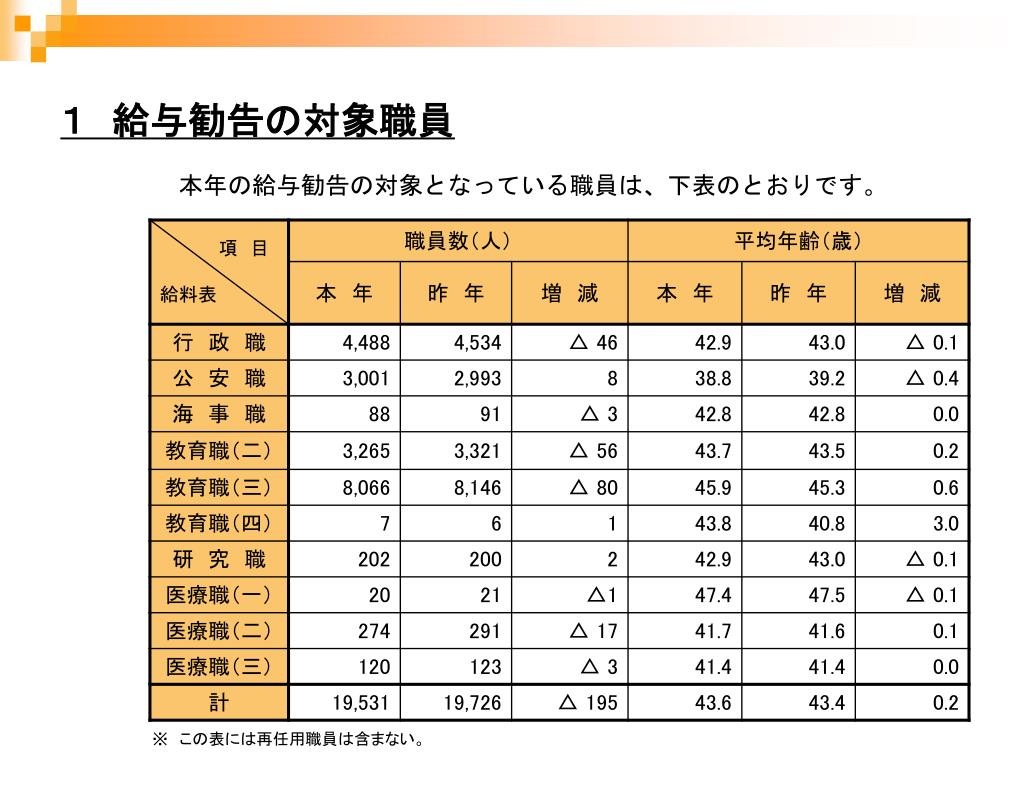 １　給与勧告の対象職員

本年の給与勧告の対象となっている職員は、下表のとおりです。

| 項　目 / 給料表 | 職員数（人） 本　年 | 職員数（人） 昨　年 | 職員数（人） 増　減 | 平均年齢（歳） 本　年 | 平均年齢（歳） 昨　年 | 平均年齢（歳） 増　減 |
|---|---|---|---|---|---|---|
| 行　政　職 | 4,488 | 4,534 | △ 46 | 42.9 | 43.0 | △ 0.1 |
| 公　安　職 | 3,001 | 2,993 | 8 | 38.8 | 39.2 | △ 0.4 |
| 海　事　職 | 88 | 91 | △ 3 | 42.8 | 42.8 | 0.0 |
| 教育職（二） | 3,265 | 3,321 | △ 56 | 43.7 | 43.5 | 0.2 |
| 教育職（三） | 8,066 | 8,146 | △ 80 | 45.9 | 45.3 | 0.6 |
| 教育職（四） | 7 | 6 | 1 | 43.8 | 40.8 | 3.0 |
| 研　究　職 | 202 | 200 | 2 | 42.9 | 43.0 | △ 0.1 |
| 医療職（一） | 20 | 21 | △1 | 47.4 | 47.5 | △ 0.1 |
| 医療職（二） | 274 | 291 | △ 17 | 41.7 | 41.6 | 0.1 |
| 医療職（三） | 120 | 123 | △ 3 | 41.4 | 41.4 | 0.0 |
| 計 | 19,531 | 19,726 | △ 195 | 43.6 | 43.4 | 0.2 |

※　この表には再任用職員は含まない。